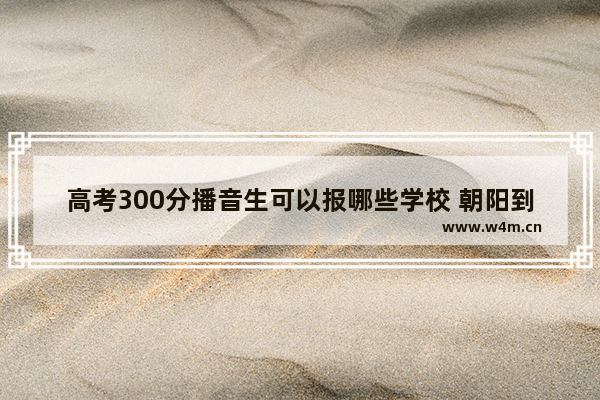 高考300分播音生可以报哪些学校 朝阳到

www.w4m.cn